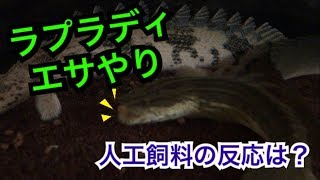 ラプラディ
エサやり

人工飼料の反応は？